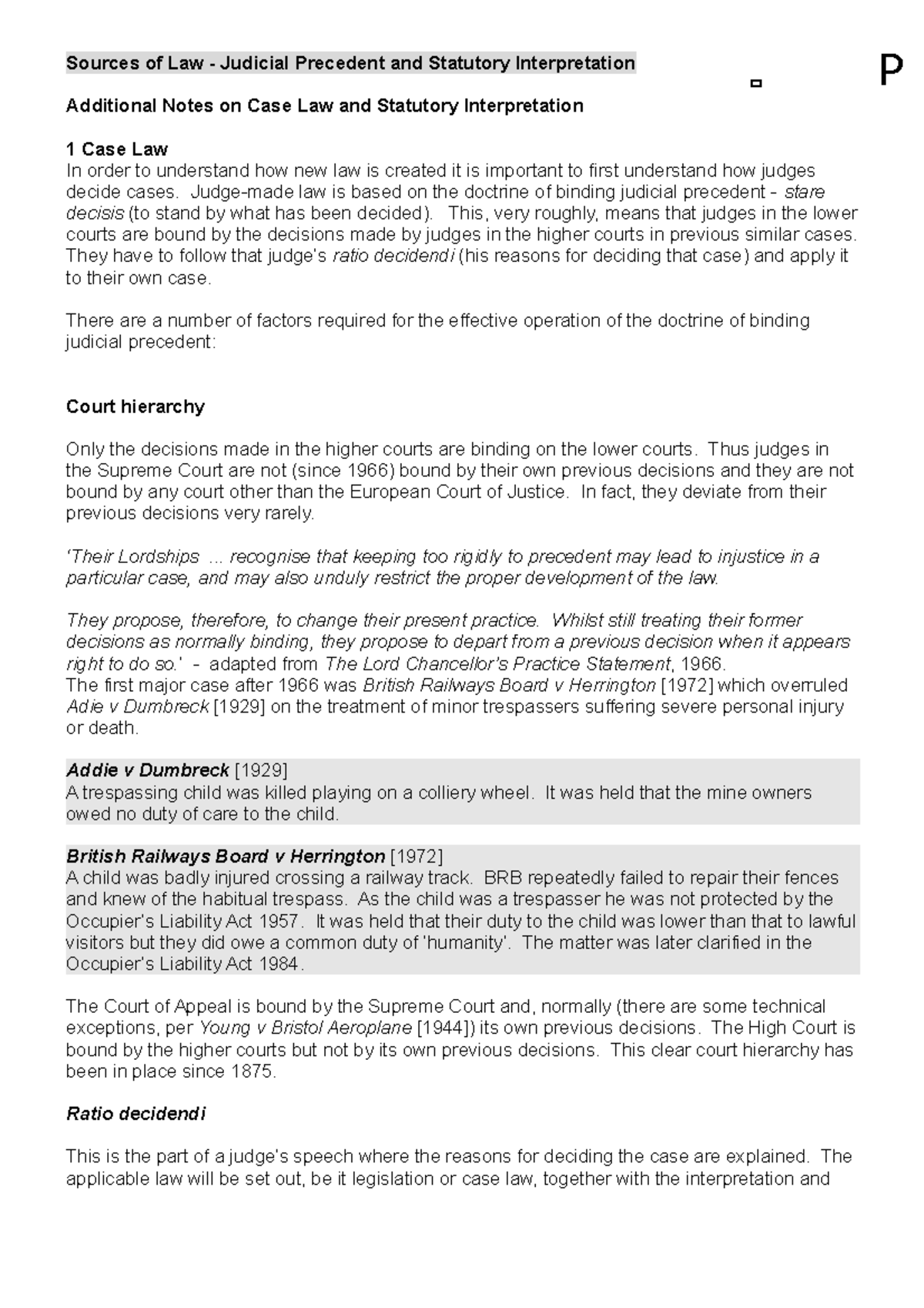 Sources of Law - Judicial Precedent and Statutory Interpretation

P

Additional Notes on Case Law and Statutory Interpretation

1 Case Law
In order to understand how new law is created it is important to first understand how judges decide cases. Judge-made law is based on the doctrine of binding judicial precedent - stare decisis (to stand by what has been decided). This, very roughly, means that judges in the lower courts are bound by the decisions made by judges in the higher courts in previous similar cases. They have to follow that judge's ratio decidendi (his reasons for deciding that case) and apply it to their own case.

There are a number of factors required for the effective operation of the doctrine of binding judicial precedent:

Court hierarchy

Only the decisions made in the higher courts are binding on the lower courts. Thus judges in the Supreme Court are not (since 1966) bound by their own previous decisions and they are not bound by any court other than the European Court of Justice. In fact, they deviate from their previous decisions very rarely.

'Their Lordships ... recognise that keeping too rigidly to precedent may lead to injustice in a particular case, and may also unduly restrict the proper development of the law.

They propose, therefore, to change their present practice. Whilst still treating their former decisions as normally binding, they propose to depart from a previous decision when it appears right to do so.' - adapted from The Lord Chancellor's Practice Statement, 1966.
The first major case after 1966 was British Railways Board v Herrington [1972] which overruled Adie v Dumbreck [1929] on the treatment of minor trespassers suffering severe personal injury or death.

Addie v Dumbreck [1929]
A trespassing child was killed playing on a colliery wheel. It was held that the mine owners owed no duty of care to the child.

British Railways Board v Herrington [1972]
A child was badly injured crossing a railway track. BRB repeatedly failed to repair their fences and knew of the habitual trespass. As the child was a trespasser he was not protected by the Occupier's Liability Act 1957. It was held that their duty to the child was lower than that to lawful visitors but they did owe a common duty of 'humanity'. The matter was later clarified in the Occupier's Liability Act 1984.

The Court of Appeal is bound by the Supreme Court and, normally (there are some technical exceptions, per Young v Bristol Aeroplane [1944]) its own previous decisions. The High Court is bound by the higher courts but not by its own previous decisions. This clear court hierarchy has been in place since 1875.

Ratio decidendi

This is the part of a judge's speech where the reasons for deciding the case are explained. The applicable law will be set out, be it legislation or case law, together with the interpretation and